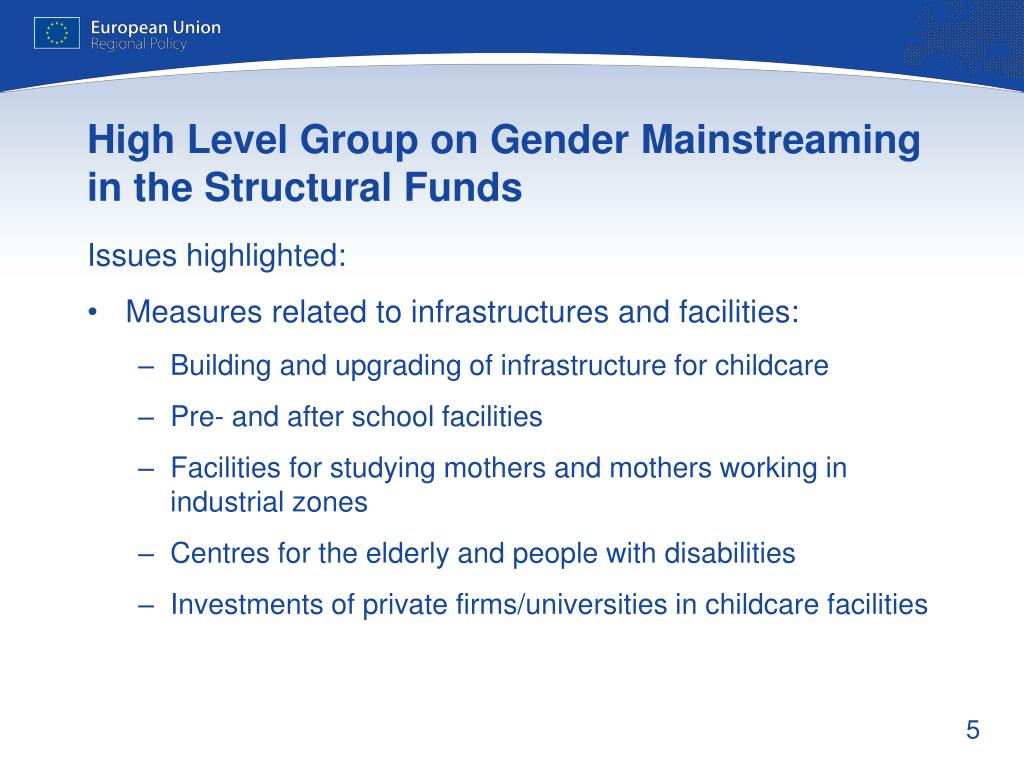 European Union
Regional Policy

High Level Group on Gender Mainstreaming in the Structural Funds

Issues highlighted:

• Measures related to infrastructures and facilities:
– Building and upgrading of infrastructure for childcare
– Pre- and after school facilities
– Facilities for studying mothers and mothers working in industrial zones
– Centres for the elderly and people with disabilities
– Investments of private firms/universities in childcare facilities

5